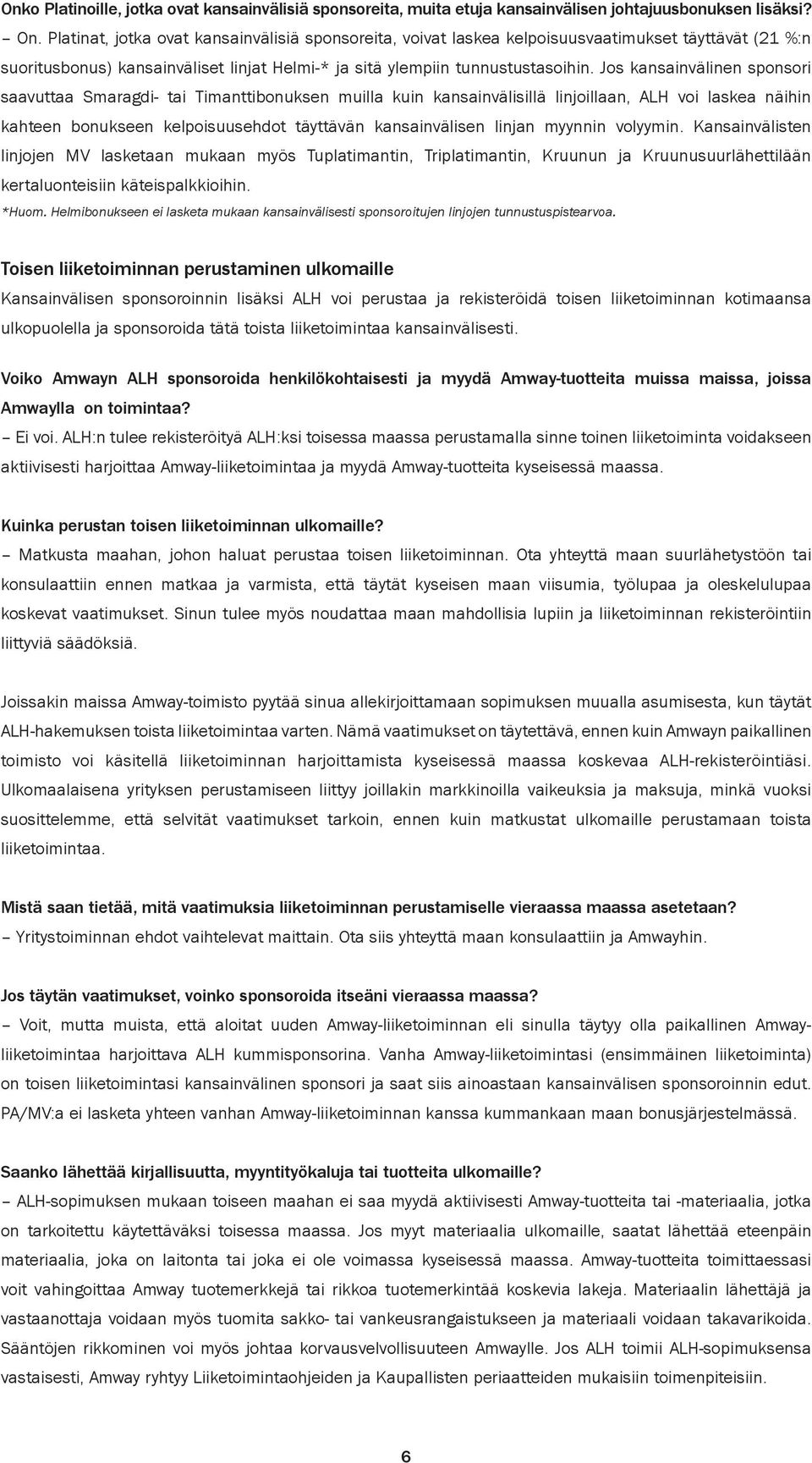 Onko Platinoille, jotka ovat kansainvälisiä sponsoreita, muita etuja kansainvälisen johtajuusbonuksen lisäksi?
– On. Platinat, jotka ovat kansainvälisiä sponsoreita, voivat laskea kelpoisuusvaatimukset täyttävät (21 %:n suoritusbonus) kansainväliset linjat Helmi-* ja sitä ylempiin tunnustustasoihin. Jos kansainvälinen sponsori saavuttaa Smaragdi- tai Timanttibonuksen muilla kuin kansainvälisillä linjoillaan, ALH voi laskea näihin kahteen bonukseen kelpoisuusehdot täyttävän kansainvälisen linjan myynnin volyymin. Kansainvälisten linjojen MV lasketaan mukaan myös Tuplatimantin, Triplatimantin, Kruunun ja Kruunusuurlähettilään kertaluonteisiin käteispalkkioihin.
*Huom. Helmibonukseen ei lasketa mukaan kansainvälisesti sponsoroitujen linjojen tunnustuspistearvoa.

Toisen liiketoiminnan perustaminen ulkomaille
Kansainvälisen sponsoroinnin lisäksi ALH voi perustaa ja rekisteröidä toisen liiketoiminnan kotimaansa ulkopuolella ja sponsoroida tätä toista liiketoimintaa kansainvälisesti.

Voiko Amwayn ALH sponsoroida henkilökohtaisesti ja myydä Amway-tuotteita muissa maissa, joissa Amwaylla on toimintaa?
– Ei voi. ALH:n tulee rekisteröityä ALH:ksi toisessa maassa perustamalla sinne toinen liiketoiminta voidakseen aktiivisesti harjoittaa Amway-liiketoimintaa ja myydä Amway-tuotteita kyseisessä maassa.

Kuinka perustan toisen liiketoiminnan ulkomaille?
– Matkusta maahan, johon haluat perustaa toisen liiketoiminnan. Ota yhteyttä maan suurlähetystöön tai konsulaattiin ennen matkaa ja varmista, että täytät kyseisen maan viisumia, työlupaa ja oleskelulupaa koskevat vaatimukset. Sinun tulee myös noudattaa maan mahdollisia lupiin ja liiketoiminnan rekisteröintiin liittyviä säädöksiä.

Joissakin maissa Amway-toimisto pyytää sinua allekirjoittamaan sopimuksen muualla asumisesta, kun täytät ALH-hakemuksen toista liiketoimintaa varten. Nämä vaatimukset on täytettävä, ennen kuin Amwayn paikallinen toimisto voi käsitellä liiketoiminnan harjoittamista kyseisessä maassa koskevaa ALH-rekisteröintiäsi. Ulkomaalaisena yrityksen perustamiseen liittyy joillakin markkinoilla vaikeuksia ja maksuja, minkä vuoksi suosittelemme, että selvität vaatimukset tarkoin, ennen kuin matkustat ulkomaille perustamaan toista liiketoimintaa.

Mistä saan tietää, mitä vaatimuksia liiketoiminnan perustamiselle vieraassa maassa asetetaan?
– Yritystoiminnan ehdot vaihtelevat maittain. Ota siis yhteyttä maan konsulaattiin ja Amwayhin.

Jos täytän vaatimukset, voinko sponsoroida itseäni vieraassa maassa?
– Voit, mutta muista, että aloitat uuden Amway-liiketoiminnan eli sinulla täytyy olla paikallinen Amway-liiketoimintaa harjoittava ALH kummisponsorina. Vanha Amway-liiketoimintasi (ensimmäinen liiketoiminta) on toisen liiketoimintasi kansainvälinen sponsori ja saat siis ainoastaan kansainvälisen sponsoroinnin edut. PA/MV:a ei lasketa yhteen vanhan Amway-liiketoiminnan kanssa kummankaan maan bonusjärjestelmässä.

Saanko lähettää kirjallisuutta, myyntityökaluja tai tuotteita ulkomaille?
– ALH-sopimuksen mukaan toiseen maahan ei saa myydä aktiivisesti Amway-tuotteita tai -materiaalia, jotka on tarkoitettu käytettäväksi toisessa maassa. Jos myyt materiaalia ulkomaille, saatat lähettää eteenpäin materiaalia, joka on laitonta tai joka ei ole voimassa kyseisessä maassa. Amway-tuotteita toimittaessasi voit vahingoittaa Amway tuotemerkkejä tai rikkoa tuotemerkintää koskevia lakeja. Materiaalin lähettäjä ja vastaanottaja voidaan myös tuomita sakko- tai vankeusrangaistukseen ja materiaali voidaan takavarikoida. Sääntöjen rikkominen voi myös johtaa korvausvelvollisuuteen Amwaylle. Jos ALH toimii ALH-sopimuksensa vastaisesti, Amway ryhtyy Liiketoimintaohjeiden ja Kaupallisten periaatteiden mukaisiin toimenpiteisiin.

6